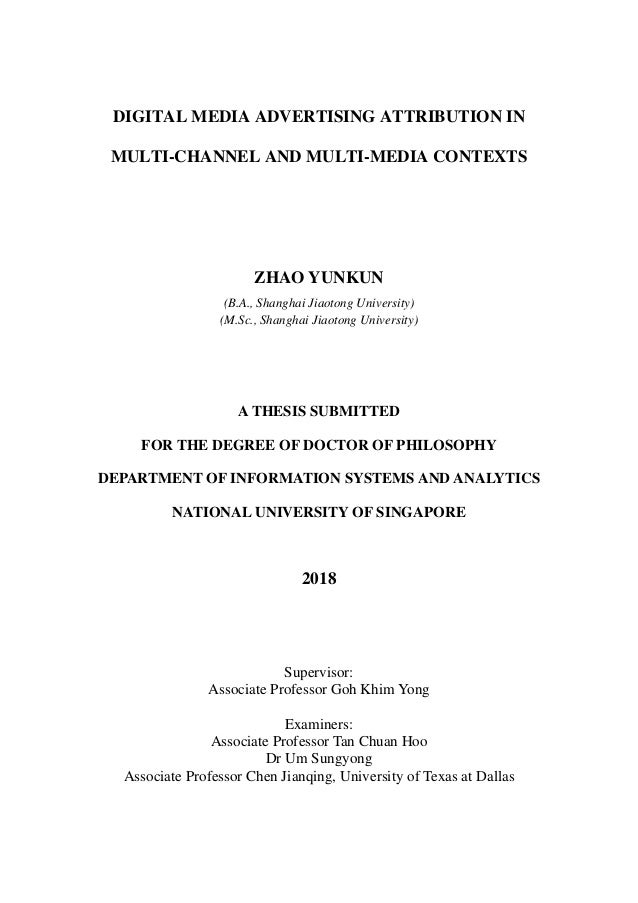 DIGITAL MEDIA ADVERTISING ATTRIBUTION IN

MULTI-CHANNEL AND MULTI-MEDIA CONTEXTS

ZHAO YUNKUN

(B.A., Shanghai Jiaotong University)
(M.Sc., Shanghai Jiaotong University)

A THESIS SUBMITTED

FOR THE DEGREE OF DOCTOR OF PHILOSOPHY

DEPARTMENT OF INFORMATION SYSTEMS AND ANALYTICS

NATIONAL UNIVERSITY OF SINGAPORE

2018

Supervisor:
Associate Professor Goh Khim Yong

Examiners:
Associate Professor Tan Chuan Hoo
Dr Um Sungyong
Associate Professor Chen Jianqing, University of Texas at Dallas